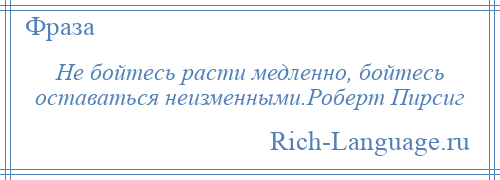 Фраза

Не бойтесь расти медленно, бойтесь оставаться неизменными.Роберт Пирсиг

Rich-Language.ru